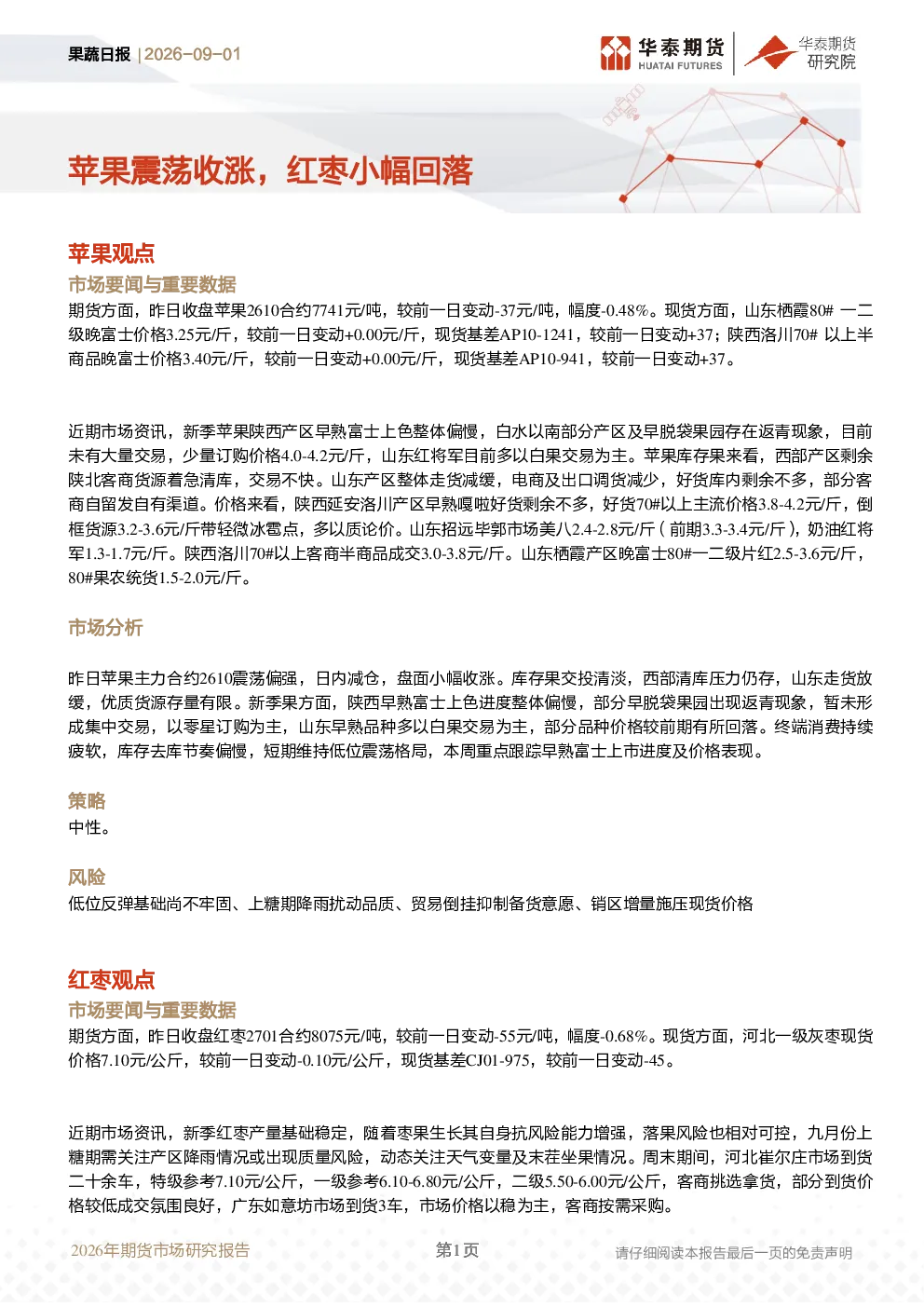 果蔬日报 | 2026-09-01

华泰期货 HUATAI FUTURES

华泰期货研究院

苹果震荡收涨，红枣小幅回落

苹果观点

市场要闻与重要数据

期货方面，昨日收盘苹果2610合约7741元/吨，较前一日变动-37元/吨，幅度-0.48%。现货方面，山东栖霞80# 一二级晚富士价格3.25元/斤，较前一日变动+0.00元/斤，现货基差AP10-1241，较前一日变动+37；陕西洛川70# 以上半商品晚富士价格3.40元/斤，较前一日变动+0.00元/斤，现货基差AP10-941，较前一日变动+37。

近期市场资讯，新季苹果陕西产区早熟富士上色整体偏慢，白水以南部分产区及早脱袋果园存在返青现象，目前未有大量交易，少量订购价格4.0-4.2元/斤，山东红将军目前多以白果交易为主。苹果库存果来看，西部产区剩余陕北客商货源着急清库，交易不快。山东产区整体走货减缓，电商及出口调货减少，好货库内剩余不多，部分客商自留发自有渠道。价格来看，陕西延安洛川产区早熟嘎啦好货剩余不多，好货70#以上主流价格3.8-4.2元/斤，倒框货源3.2-3.6元/斤带轻微冰雹点，多以质论价。山东招远毕郭市场美八2.4-2.8元/斤（前期3.3-3.4元/斤），奶油红将军1.3-1.7元/斤。陕西洛川70#以上客商半商品成交3.0-3.8元/斤。山东栖霞产区晚富士80#一二级片红2.5-3.6元/斤，80#果农统货1.5-2.0元/斤。

市场分析

昨日苹果主力合约2610震荡偏强，日内减仓，盘面小幅收涨。库存果交投清淡，西部清库压力仍存，山东走货放缓，优质货源存量有限。新季果方面，陕西早熟富士上色进度整体偏慢，部分早脱袋果园出现返青现象，暂未形成集中交易，以零星订购为主，山东早熟品种多以白果交易为主，部分品种价格较前期有所回落。终端消费持续疲软，库存去库节奏偏慢，短期维持低位震荡格局，本周重点跟踪早熟富士上市进度及价格表现。

策略

中性。

风险

低位反弹基础尚不牢固、上糖期降雨扰动品质、贸易倒挂抑制备货意愿、销区增量施压现货价格

红枣观点

市场要闻与重要数据

期货方面，昨日收盘红枣2701合约8075元/吨，较前一日变动-55元/吨，幅度-0.68%。现货方面，河北一级灰枣现货价格7.10元/公斤，较前一日变动-0.10元/公斤，现货基差CJ01-975，较前一日变动-45。

近期市场资讯，新季红枣产量基础稳定，随着枣果生长其自身抗风险能力增强，落果风险也相对可控，九月份上糖期需关注产区降雨情况或出现质量风险，动态关注天气变量及末茬坐果情况。周末期间，河北崔尔庄市场到货二十余车，特级参考7.10元/公斤，一级参考6.10-6.80元/公斤，二级5.50-6.00元/公斤，客商挑选拿货，部分到货价格较低成交氛围良好，广东如意坊市场到货3车，市场价格以稳为主，客商按需采购。

2026年期货市场研究报告

第1页

请仔细阅读本报告最后一页的免责声明